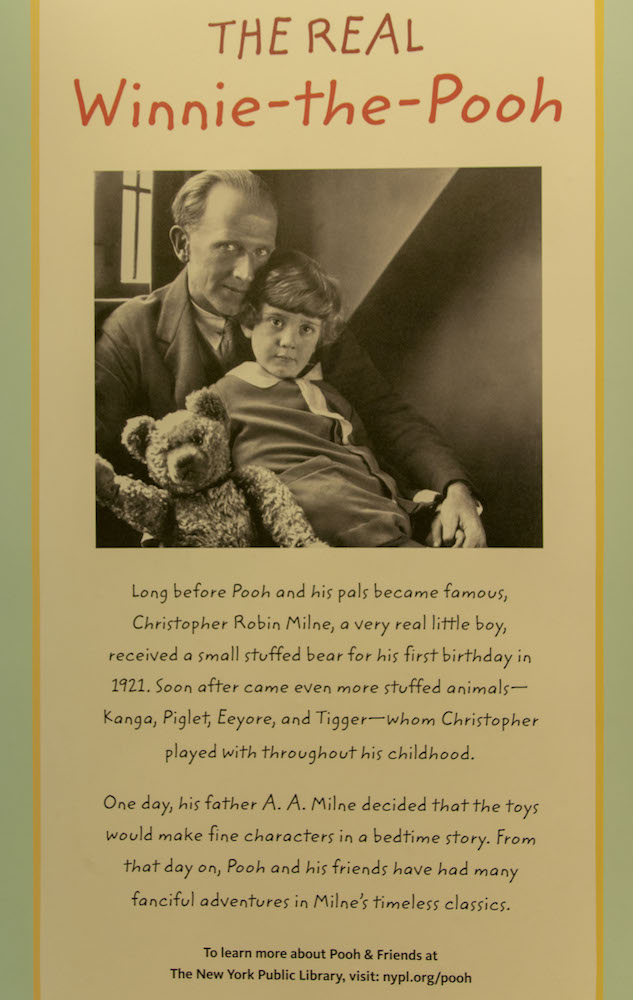 THE REAL
Winnie-the-Pooh

Long before Pooh and his pals became famous, Christopher Robin Milne, a very real little boy, received a small stuffed bear for his first birthday in 1921. Soon after came even more stuffed animals—Kanga, Piglet, Eeyore, and Tigger—whom Christopher played with throughout his childhood.

One day, his father A. A. Milne decided that the toys would make fine characters in a bedtime story. From that day on, Pooh and his friends have had many fanciful adventures in Milne's timeless classics.

To learn more about Pooh & Friends at The New York Public Library, visit: nypl.org/pooh